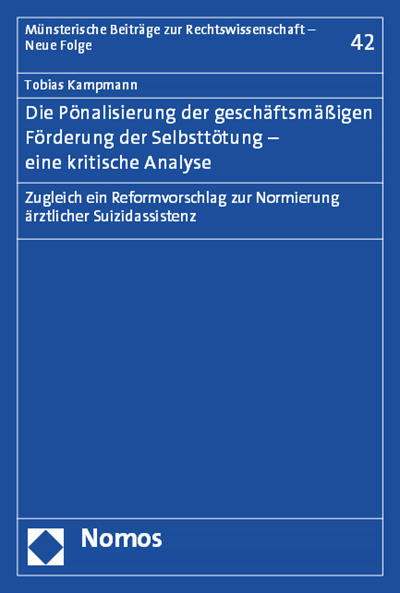 Münsterische Beiträge zur Rechtswissenschaft – Neue Folge

42

Tobias Kampmann

Die Pönalisierung der geschäftsmäßigen Förderung der Selbsttötung – eine kritische Analyse

Zugleich ein Reformvorschlag zur Normierung ärztlicher Suizidassistenz

Nomos